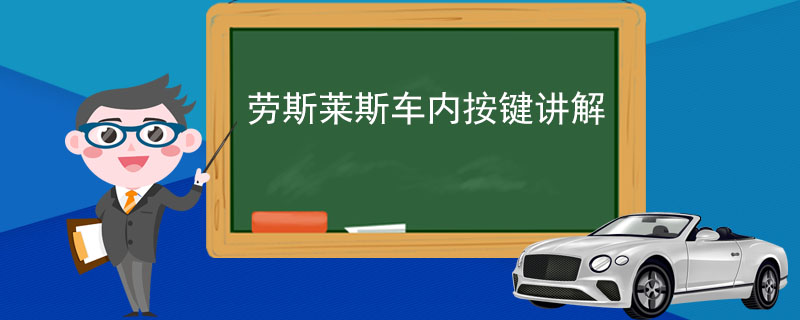 劳斯莱斯车内按键讲解